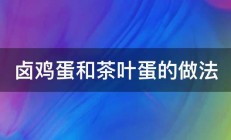 卤鸡蛋和茶叶蛋的做法